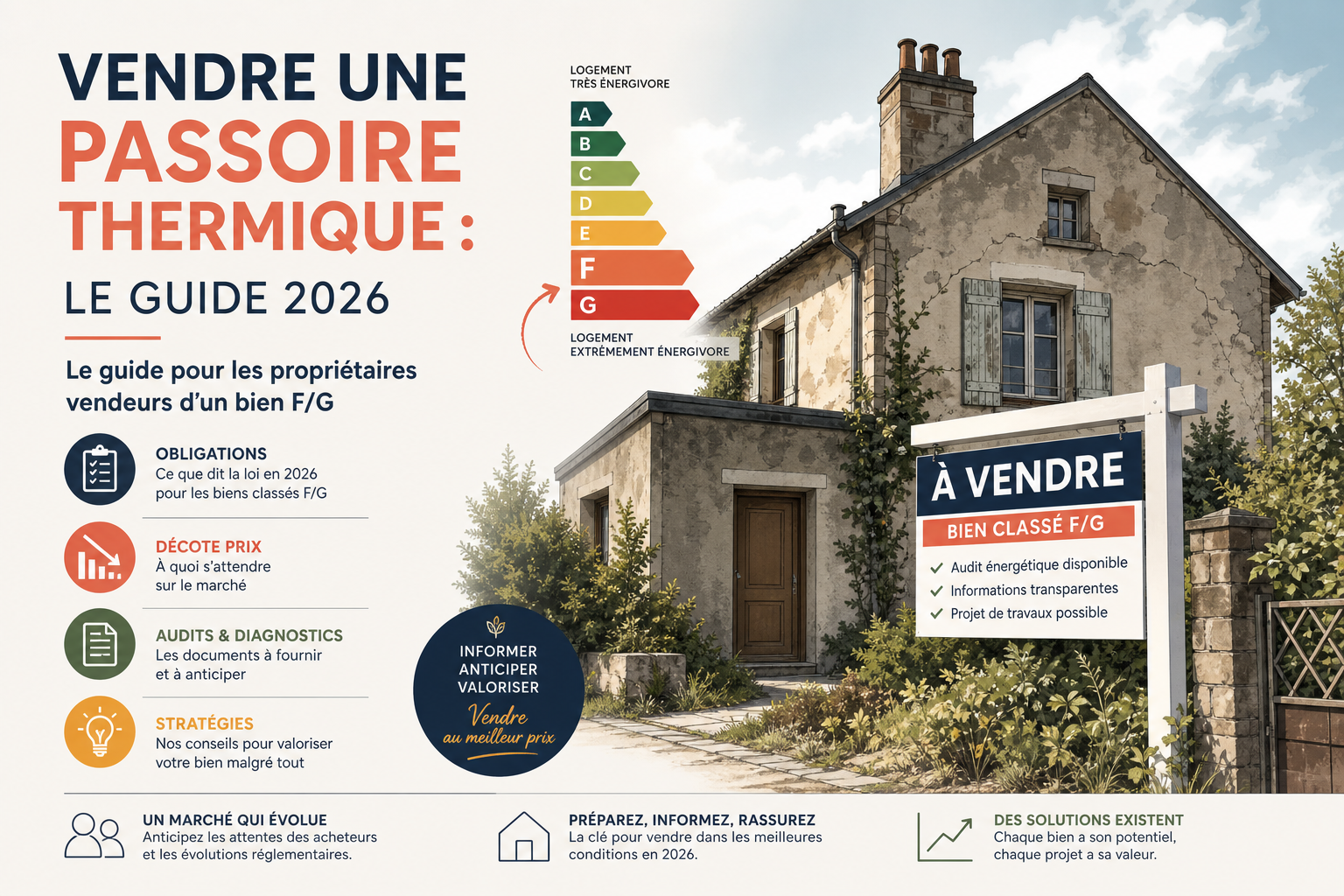 VENDRE UNE PASSOIRE THERMIQUE :

LE GUIDE 2026

Le guide pour les propriétaires vendeurs d'un bien F/G

OBLIGATIONS
Ce que dit la loi en 2026 pour les biens classés F/G

DÉCOTE PRIX
À quoi s'attendre sur le marché

AUDITS & DIAGNOSTICS
Les documents à fournir et à anticiper

STRATÉGIES
Nos conseils pour valoriser votre bien malgré tout

LOGEMENT TRÈS ÉNERGIVORE

A
B
C
D
E
F
G

LOGEMENT EXTRÊMEMENT ÉNERGIVORE

INFORMER
ANTICIPER
VALORISER
Vendre au meilleur prix

À VENDRE
BIEN CLASSÉ F/G
✓ Audit énergétique disponible
✓ Informations transparentes
✓ Projet de travaux possible

UN MARCHÉ QUI ÉVOLUE
Anticipez les attentes des acheteurs et les évolutions réglementaires.

PRÉPAREZ, INFORMEZ, RASSUREZ
La clé pour vendre dans les meilleures conditions en 2026.

DES SOLUTIONS EXISTENT
Chaque bien a son potentiel, chaque projet a sa valeur.